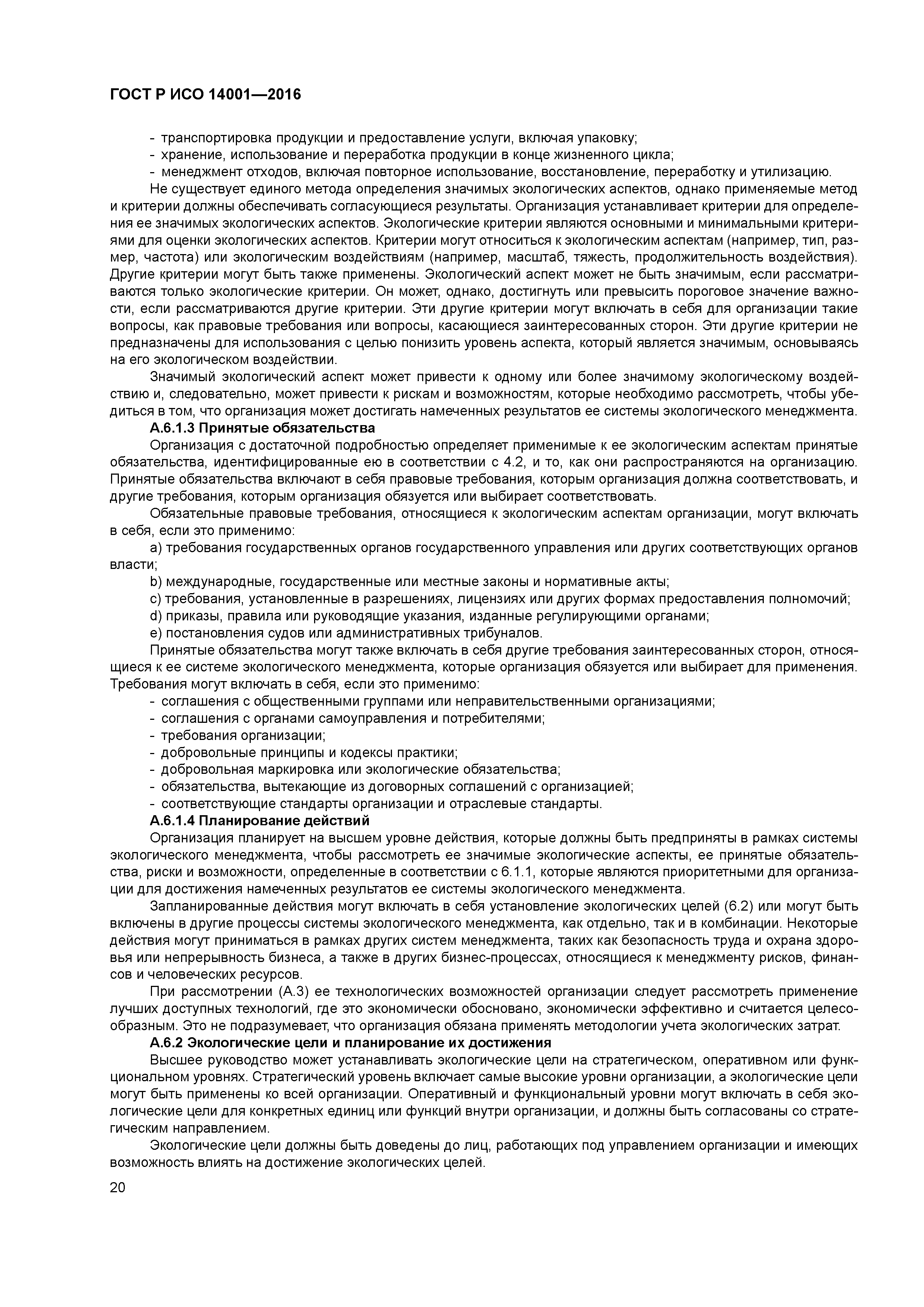 ГОСТ Р ИСО 14001—2016

- транспортировка продукции и предоставление услуги, включая упаковку;
- хранение, использование и переработка продукции в конце жизненного цикла;
- менеджмент отходов, включая повторное использование, восстановление, переработку и утилизацию.

Не существует единого метода определения значимых экологических аспектов, однако применяемые метод и критерии должны обеспечивать согласующиеся результаты. Организация устанавливает критерии для определения ее значимых экологических аспектов. Экологические критерии являются основными и минимальными критериями для оценки экологических аспектов. Критерии могут относиться к экологическим аспектам (например, тип, размер, частота) или экологическим воздействиям (например, масштаб, тяжесть, продолжительность воздействия). Другие критерии могут быть также применены. Экологический аспект может не быть значимым, если рассматриваются только экологические критерии. Он может, однако, достигнуть или превысить пороговое значение важности, если рассматриваются другие критерии. Эти другие критерии могут включать в себя для организации такие вопросы, как правовые требования или вопросы, касающиеся заинтересованных сторон. Эти другие критерии не предназначены для использования с целью понизить уровень аспекта, который является значимым, основываясь на его экологическом воздействии.

Значимый экологический аспект может привести к одному или более значимому экологическому воздействию и, следовательно, может привести к рискам и возможностям, которые необходимо рассмотреть, чтобы убедиться в том, что организация может достигать намеченных результатов ее системы экологического менеджмента.

А.6.1.3 Принятые обязательства

Организация с достаточной подробностью определяет применимые к ее экологическим аспектам принятые обязательства, идентифицированные ею в соответствии с 4.2, и то, как они распространяются на организацию. Принятые обязательства включают в себя правовые требования, которым организация должна соответствовать, и другие требования, которым организация обязуется или выбирает соответствовать.

Обязательные правовые требования, относящиеся к экологическим аспектам организации, могут включать в себя, если это применимо:

a) требования государственных органов государственного управления или других соответствующих органов власти;

b) международные, государственные или местные законы и нормативные акты;

c) требования, установленные в разрешениях, лицензиях или других формах предоставления полномочий;

d) приказы, правила или руководящие указания, изданные регулирующими органами;

e) постановления судов или административных трибуналов.

Принятые обязательства могут также включать в себя другие требования заинтересованных сторон, относящиеся к ее системе экологического менеджмента, которые организация обязуется или выбирает для применения. Требования могут включать в себя, если это применимо:

- соглашения с общественными группами или неправительственными организациями;
- соглашения с органами самоуправления и потребителями;
- требования организации;
- добровольные принципы и кодексы практики;
- добровольная маркировка или экологические обязательства;
- обязательства, вытекающие из договорных соглашений с организацией;
- соответствующие стандарты организации и отраслевые стандарты.

А.6.1.4 Планирование действий

Организация планирует на высшем уровне действия, которые должны быть предприняты в рамках системы экологического менеджмента, чтобы рассмотреть ее значимые экологические аспекты, ее принятые обязательства, риски и возможности, определенные в соответствии с 6.1.1, которые являются приоритетными для организации для достижения намеченных результатов ее системы экологического менеджмента.

Запланированные действия могут включать в себя установление экологических целей (6.2) или могут быть включены в другие процессы системы экологического менеджмента, как отдельно, так и в комбинации. Некоторые действия могут приниматься в рамках других систем менеджмента, таких как безопасность труда и охрана здоровья или непрерывность бизнеса, а также в других бизнес-процессах, относящиеся к менеджменту рисков, финансов и человеческих ресурсов.

При рассмотрении (А.3) ее технологических возможностей организации следует рассмотреть применение лучших доступных технологий, где это экономически обосновано, экономически эффективно и считается целесообразным. Это не подразумевает, что организация обязана применять методологии учета экологических затрат.

А.6.2 Экологические цели и планирование их достижения

Высшее руководство может устанавливать экологические цели на стратегическом, оперативном или функциональном уровнях. Стратегический уровень включает самые высокие уровни организации, а экологические цели могут быть применены ко всей организации. Оперативный и функциональный уровни могут включать в себя экологические цели для конкретных единиц или функций внутри организации, и должны быть согласованы со стратегическим направлением.

Экологические цели должны быть доведены до лиц, работающих под управлением организации и имеющих возможность влиять на достижение экологических целей.

20